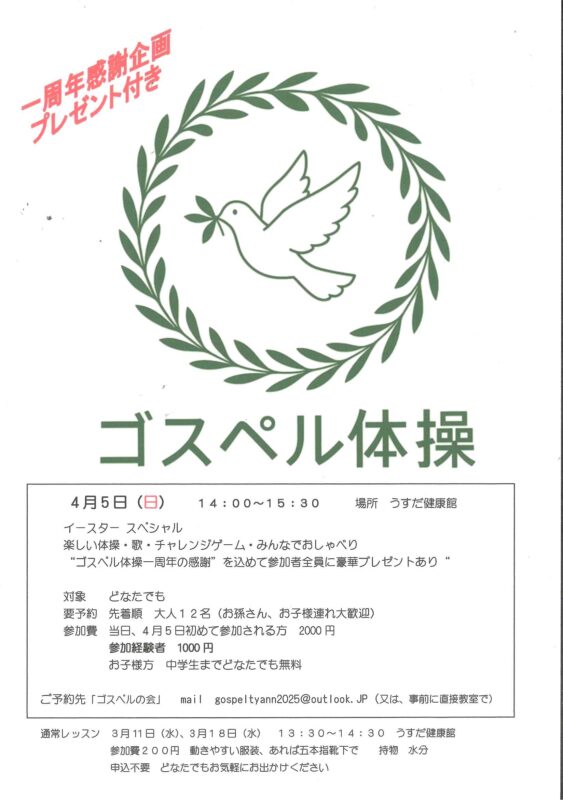 一周年感謝企画
プレゼント付き

ゴスペル体操

4月5日（日） 14：00～15：30 場所 うすだ健康館

イースター スペシャル
楽しい体操・歌・チャレンジゲーム・みんなでおしゃべり
“ゴスペル体操一周年の感謝”を込めて参加者全員に豪華プレゼントあり“

対象 どなたでも
要予約 先着順 大人12名（お孫さん、お子様連れ大歓迎）
参加費 当日、4月5日初めて参加される方 2000円
参加経験者 1000円
お子様方 中学生までどなたでも無料

ご予約先「ゴスペルの会」 mail gospeltyann2025@outlook.JP（又は、事前に直接教室で）

通常レッスン 3月11日（水）、3月18日（水） 13：30～14：30 うすだ健康館
参加費200円 動きやすい服装、あれば五本指靴下で 持物 水分
申込不要 どなたでもお気軽にお出かけください